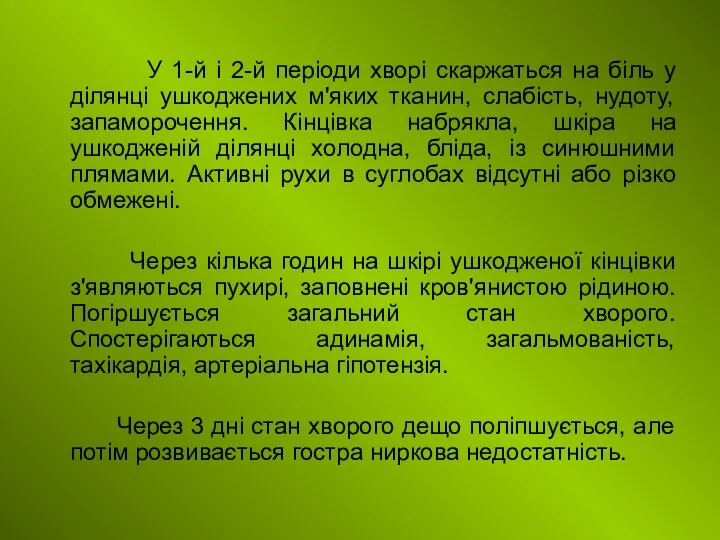 У 1-й і 2-й періоди хворі скаржаться на біль у ділянці ушкоджених м'яких тканин, слабість, нудоту, запаморочення. Кінцівка набрякла, шкіра на ушкодженій ділянці холодна, бліда, із синюшними плямами. Активні рухи в суглобах відсутні або різко обмежені.

Через кілька годин на шкірі ушкодженої кінцівки з'являються пухирі, заповнені кров'янистою рідиною. Погіршується загальний стан хворого. Спостерігаються адинамія, загальмованість, тахікардія, артеріальна гіпотензія.

Через 3 дні стан хворого дещо поліпшується, але потім розвивається гостра ниркова недостатність.